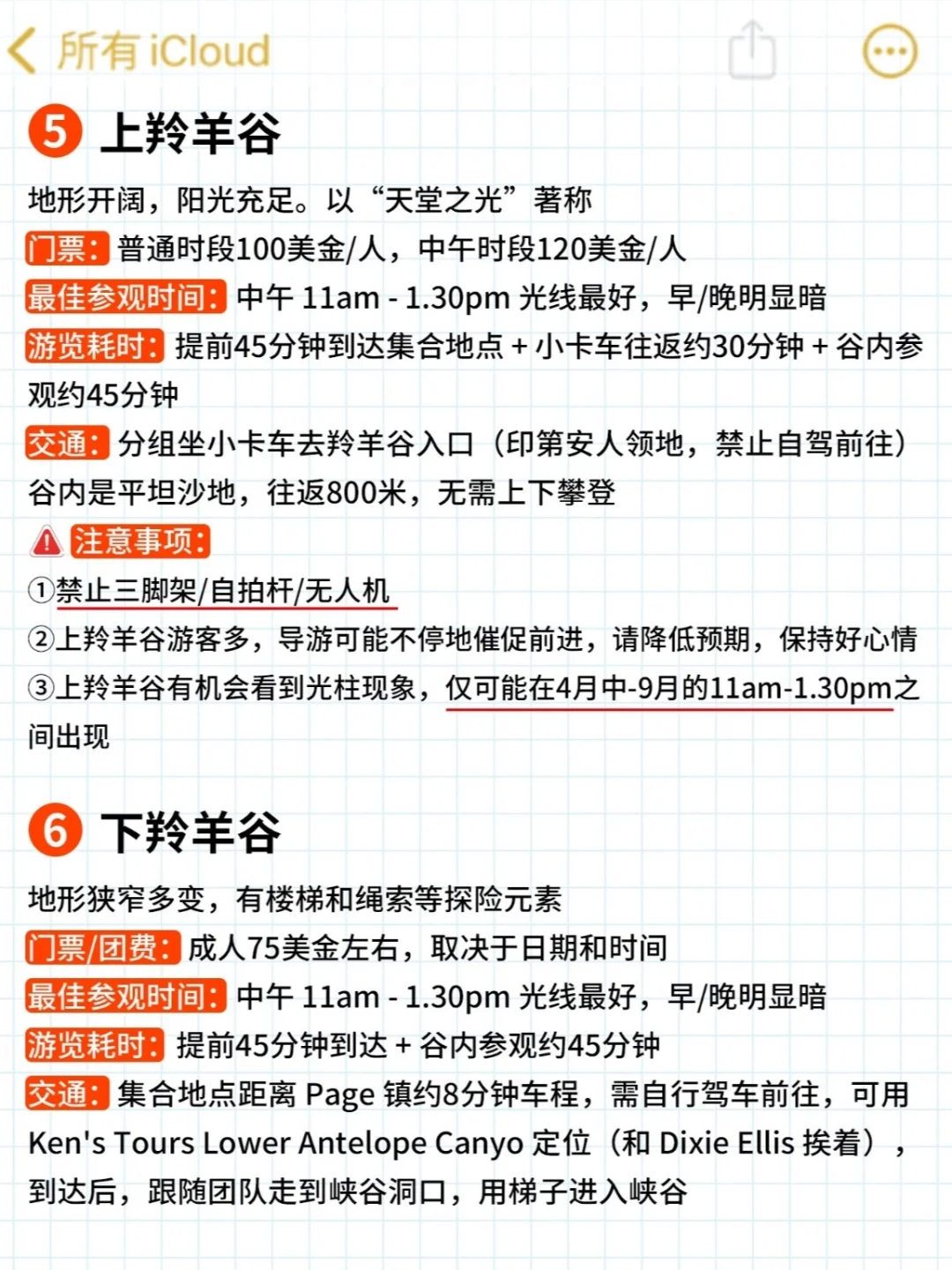 所有 iCloud

5 上羚羊谷

地形开阔，阳光充足。以“天堂之光”著称

门票：普通时段100美金/人，中午时段120美金/人

最佳参观时间：中午 11am - 1.30pm 光线最好，早/晚明显暗

游览耗时：提前45分钟到达集合地点 + 小卡车往返约30分钟 + 谷内参观约45分钟

交通：分组坐小卡车去羚羊谷入口（印第安人领地，禁止自驾前往）谷内是平坦沙地，往返800米，无需上下攀登

注意事项：

①禁止三脚架/自拍杆/无人机

②上羚羊谷游客多，导游可能不停地催促前进，请降低预期，保持好心情

③上羚羊谷有机会看到光柱现象，仅可能在4月中-9月的11am-1.30pm之间出现

6 下羚羊谷

地形狭窄多变，有楼梯和绳索等探险元素

门票/团费：成人75美金左右，取决于日期和时间

最佳参观时间：中午 11am - 1.30pm 光线最好，早/晚明显暗

游览耗时：提前45分钟到达 + 谷内参观约45分钟

交通：集合地点距离 Page 镇约8分钟车程，需自行驾车前往，可用 Ken's Tours Lower Antelope Canyo 定位（和 Dixie Ellis 挨着），到达后，跟随团队走到峡谷洞口，用梯子进入峡谷